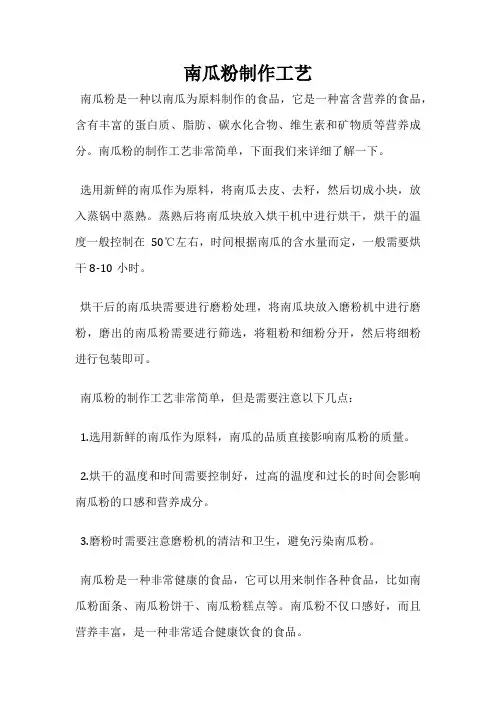 南瓜粉制作工艺

南瓜粉是一种以南瓜为原料制作的食品，它是一种富含营养的食品，含有丰富的蛋白质、脂肪、碳水化合物、维生素和矿物质等营养成分。南瓜粉的制作工艺非常简单，下面我们来详细了解一下。

选用新鲜的南瓜作为原料，将南瓜去皮、去籽，然后切成小块，放入蒸锅中蒸熟。蒸熟后将南瓜块放入烘干机中进行烘干，烘干的温度一般控制在 50℃左右，时间根据南瓜的含水量而定，一般需要烘干 8-10 小时。

烘干后的南瓜块需要进行磨粉处理，将南瓜块放入磨粉机中进行磨粉，磨出的南瓜粉需要进行筛选，将粗粉和细粉分开，然后将细粉进行包装即可。

南瓜粉的制作工艺非常简单，但是需要注意以下几点：

1.选用新鲜的南瓜作为原料，南瓜的品质直接影响南瓜粉的质量。

2.烘干的温度和时间需要控制好，过高的温度和过长的时间会影响南瓜粉的口感和营养成分。

3.磨粉时需要注意磨粉机的清洁和卫生，避免污染南瓜粉。

南瓜粉是一种非常健康的食品，它可以用来制作各种食品，比如南瓜粉面条、南瓜粉饼干、南瓜粉糕点等。南瓜粉不仅口感好，而且营养丰富，是一种非常适合健康饮食的食品。